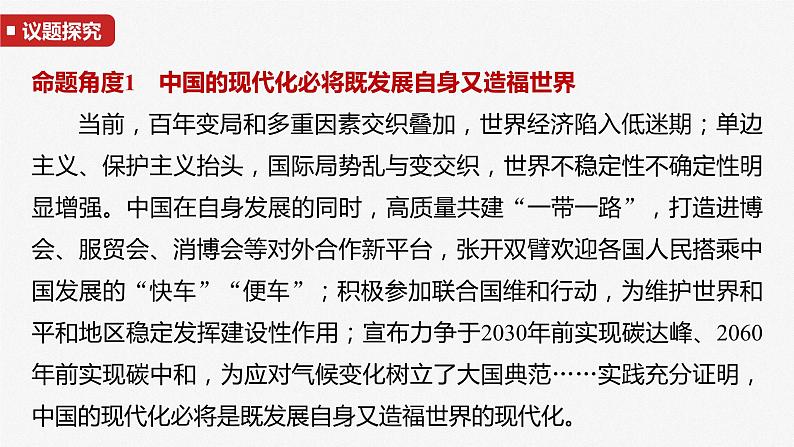 议题探究

命题角度1　中国的现代化必将既发展自身又造福世界

当前，百年变局和多重因素交织叠加，世界经济陷入低迷期；单边主义、保护主义抬头，国际局势乱与变交织，世界不稳定性不确定性明显增强。中国在自身发展的同时，高质量共建“一带一路”，打造进博会、服贸会、消博会等对外合作新平台，张开双臂欢迎各国人民搭乘中国发展的“快车”“便车”；积极参加联合国维和行动，为维护世界和平和地区稳定发挥建设性作用；宣布力争于2030年前实现碳达峰、2060年前实现碳中和，为应对气候变化树立了大国典范……实践充分证明，中国的现代化必将是既发展自身又造福世界的现代化。